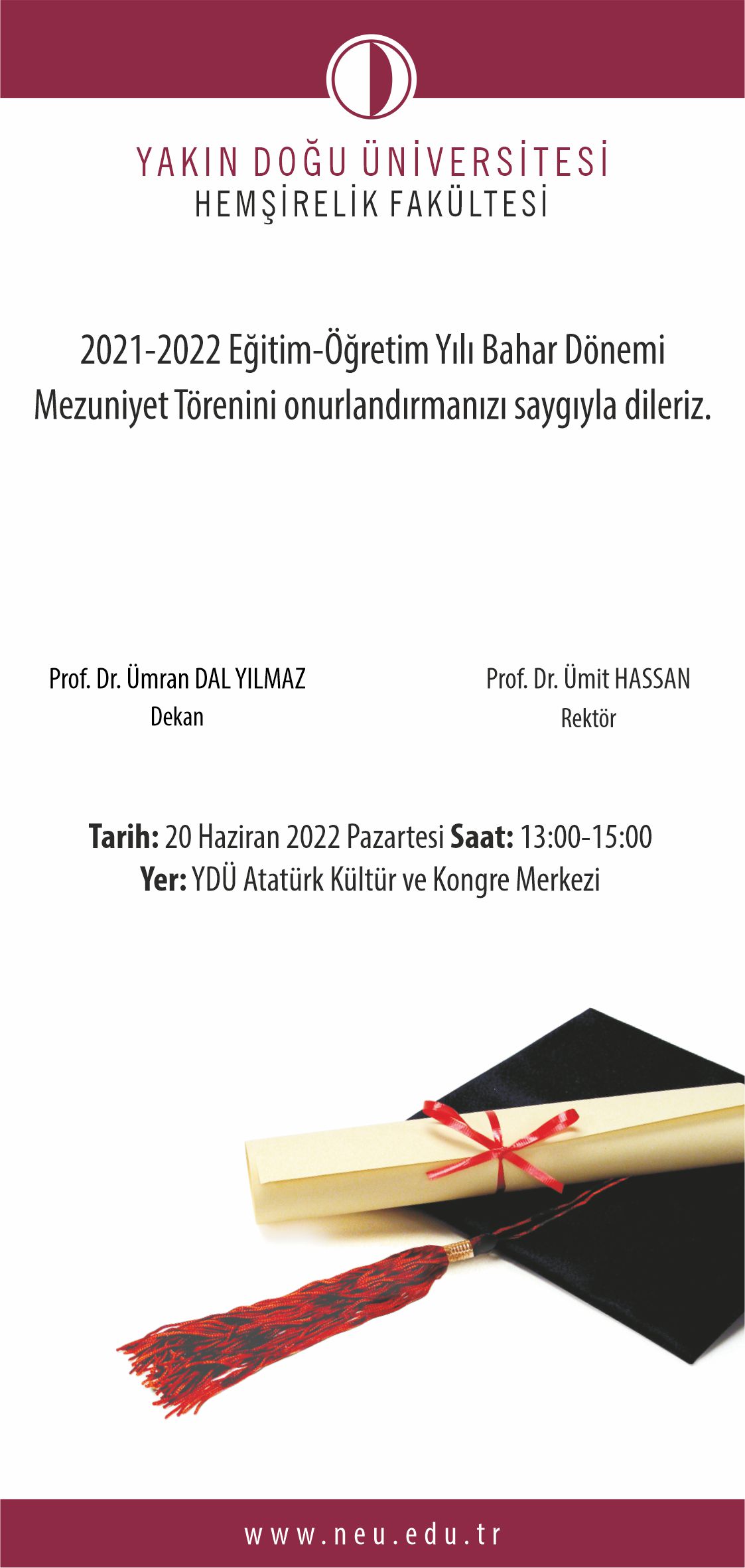 YAKIN DOĞU ÜNİVERSİTESİ
HEMŞİRELİK FAKÜLTESİ

2021-2022 Eğitim-Öğretim Yılı Bahar Dönemi Mezuniyet Törenini onurlandırmanızı saygıyla dileriz.

Prof. Dr. Ümran DAL YILMAZ
Dekan

Prof. Dr. Ümit HASSAN
Rektör

Tarih: 20 Haziran 2022 Pazartesi Saat: 13:00-15:00
Yer: YDÜ Atatürk Kültür ve Kongre Merkezi

www.neu.edu.tr